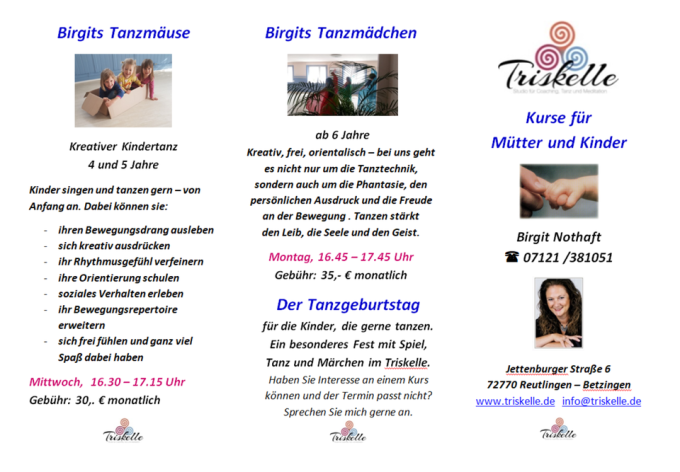 Birgits Tanzmäuse

Kreativer Kindertanz
4 und 5 Jahre

Kinder singen und tanzen gern – von Anfang an. Dabei können sie:

- ihren Bewegungsdrang ausleben
- sich kreativ ausdrücken
- ihr Rhythmusgefühl verfeinern
- ihre Orientierung schulen
- soziales Verhalten erleben
- ihr Bewegungsrepertoire erweitern
- sich frei fühlen und ganz viel Spaß dabei haben

Mittwoch, 16.30 – 17.15 Uhr
Gebühr: 30,. € monatlich

Triskelle

Birgits Tanzmädchen

ab 6 Jahre
Kreativ, frei, orientalisch – bei uns geht es nicht nur um die Tanztechnik, sondern auch um die Phantasie, den persönlichen Ausdruck und die Freude an der Bewegung . Tanzen stärkt den Leib, die Seele und den Geist.

Montag, 16.45 – 17.45 Uhr
Gebühr: 35,- € monatlich

Der Tanzgeburtstag
für die Kinder, die gerne tanzen. Ein besonderes Fest mit Spiel, Tanz und Märchen im Triskelle.
Haben Sie Interesse an einem Kurs können und der Termin passt nicht? Sprechen Sie mich gerne an.

Triskelle

Triskelle
Studio für Coaching, Tanz und Meditation

Kurse für
Mütter und Kinder

Birgit Nothaft
☎ 07121 /381051

Jettenburger Straße 6
72770 Reutlingen – Betzingen
www.triskelle.de info@triskelle.de

Triskelle